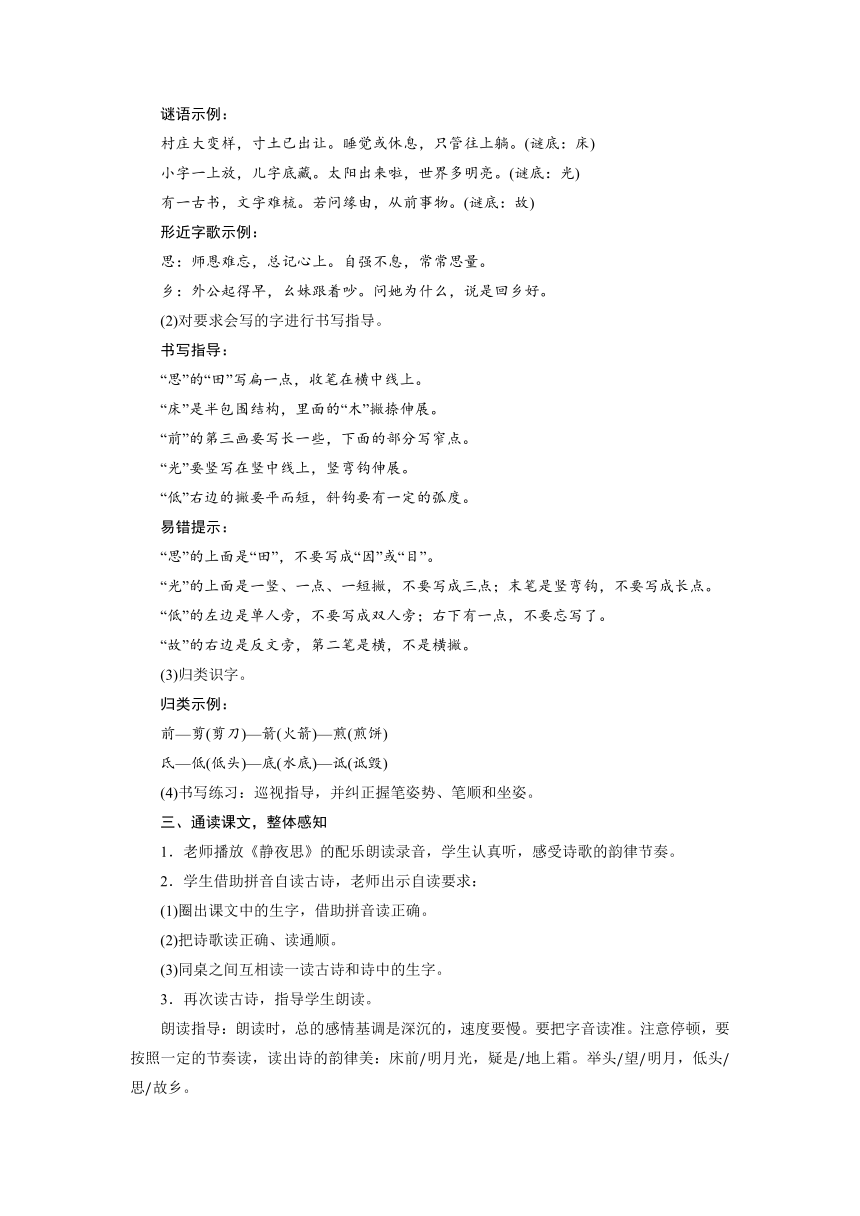 谜语示例：

村庄大变样，寸土已出让。睡觉或休息，只管往上躺。(谜底：床)

小字一上放，儿字底藏。太阳出来啦，世界多明亮。(谜底：光)

有一古书，文字难梳。若问缘由，从前事物。(谜底：故)

形近字歌示例：

思：师恩难忘，总记心上。自强不息，常常思量。

乡：外公起得早，幺妹跟着吵。问她为什么，说是回乡好。

(2)对要求会写的字进行书写指导。

书写指导：

“思”的“田”写扁一点，收笔在横中线上。

“床”是半包围结构，里面的“木”撇捺伸展。

“前”的第三画要写长一些，下面的部分写窄点。

“光”要竖写在竖中线上，竖弯钩伸展。

“低”右边的撇要平而短，斜钩要有一定的弧度。

易错提示：

“思”的上面是“田”，不要写成“因”或“目”。

“光”的上面是一竖、一点、一短撇，不要写成三点；末笔是竖弯钩，不要写成长点。

“低”的左边是单人旁，不要写成双人旁；右下有一点，不要忘写了。

“故”的右边是反文旁，第二笔是横，不是横撇。

(3)归类识字。

归类示例：

前—剪(剪刀)—箭(火箭)—煎(煎饼)

氐—低(低头)—底(水底)—诋(诋毁)

(4)书写练习：巡视指导，并纠正握笔姿势、笔顺和坐姿。

三、通读课文，整体感知

1．老师播放《静夜思》的配乐朗读录音，学生认真听，感受诗歌的韵律节奏。

2．学生借助拼音自读古诗，老师出示自读要求：

(1)圈出课文中的生字，借助拼音读正确。

(2)把诗歌读正确、读通顺。

(3)同桌之间互相读一读古诗和诗中的生字。

3．再次读古诗，指导学生朗读。

朗读指导：朗读时，总的感情基调是深沉的，速度要慢。要把字音读准。注意停顿，要按照一定的节奏读，读出诗的韵律美：床前/明月光，疑是/地上霜。举头/望/明月，低头/思/故乡。